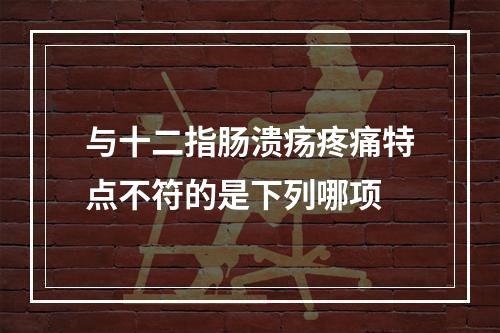 与十二指肠溃疡疼痛特点不符的是下列哪项